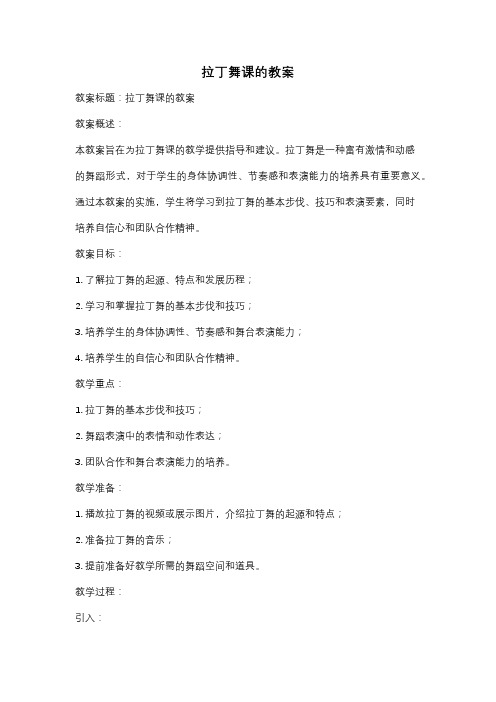 拉丁舞课的教案

教案标题：拉丁舞课的教案

教案概述：

本教案旨在为拉丁舞课的教学提供指导和建议。拉丁舞是一种富有激情和动感的舞蹈形式，对于学生的身体协调性、节奏感和表演能力的培养具有重要意义。通过本教案的实施，学生将学习到拉丁舞的基本步伐、技巧和表演要素，同时培养自信心和团队合作精神。

教案目标：

1. 了解拉丁舞的起源、特点和发展历程；

2. 学习和掌握拉丁舞的基本步伐和技巧；

3. 培养学生的身体协调性、节奏感和舞台表演能力；

4. 培养学生的自信心和团队合作精神。

教学重点：

1. 拉丁舞的基本步伐和技巧；

2. 舞蹈表演中的表情和动作表达；

3. 团队合作和舞台表演能力的培养。

教学准备：

1. 播放拉丁舞的视频或展示图片，介绍拉丁舞的起源和特点；

2. 准备拉丁舞的音乐；

3. 提前准备好教学所需的舞蹈空间和道具。

教学过程：

引入：